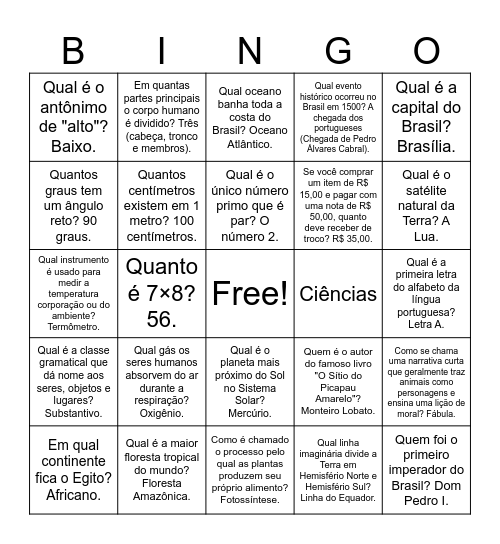 | B | I | N | G | O |
|---|---|---|---|---|
| Qual é o antônimo de "alto"? Baixo. | Em quantas partes principais o corpo humano é dividido? Três (cabeça, tronco e membros). | Qual oceano banha toda a costa do Brasil? Oceano Atlântico. | Qual evento histórico ocorreu no Brasil em 1500? A chegada dos portugueses (Chegada de Pedro Álvares Cabral). | Qual é a capital do Brasil? Brasília. |
| Quantos graus tem um ângulo reto? 90 graus. | Quantos centímetros existem em 1 metro? 100 centímetros. | Qual é o único número primo que é par? O número 2. | Se você comprar um item de R$ 15,00 e pagar com uma nota de R$ 50,00, quanto deve receber de troco? R$ 35,00. | Qual é o satélite natural da Terra? A Lua. |
| Qual instrumento é usado para medir a temperatura corporação ou do ambiente? Termômetro. | Quanto é 7×8? 56. | Free! | Ciências | Qual é a primeira letra do alfabeto da língua portuguesa? Letra A. |
| Qual é a classe gramatical que dá nome aos seres, objetos e lugares? Substantivo. | Qual gás os seres humanos absorvem do ar durante a respiração? Oxigênio. | Qual é o planeta mais próximo do Sol no Sistema Solar? Mercúrio. | Quem é o autor do famoso livro "O Sítio do Picapau Amarelo"? Monteiro Lobato. | Como se chama uma narrativa curta que geralmente traz animais como personagens e ensina uma lição de moral? Fábula. |
| Em qual continente fica o Egito? Africano. | Qual é a maior floresta tropical do mundo? Floresta Amazônica. | Como é chamado o processo pelo qual as plantas produzem seu próprio alimento? Fotossíntese. | Qual linha imaginária divide a Terra em Hemisfério Norte e Hemisfério Sul? Linha do Equador. | Quem foi o primeiro imperador do Brasil? Dom Pedro I. |